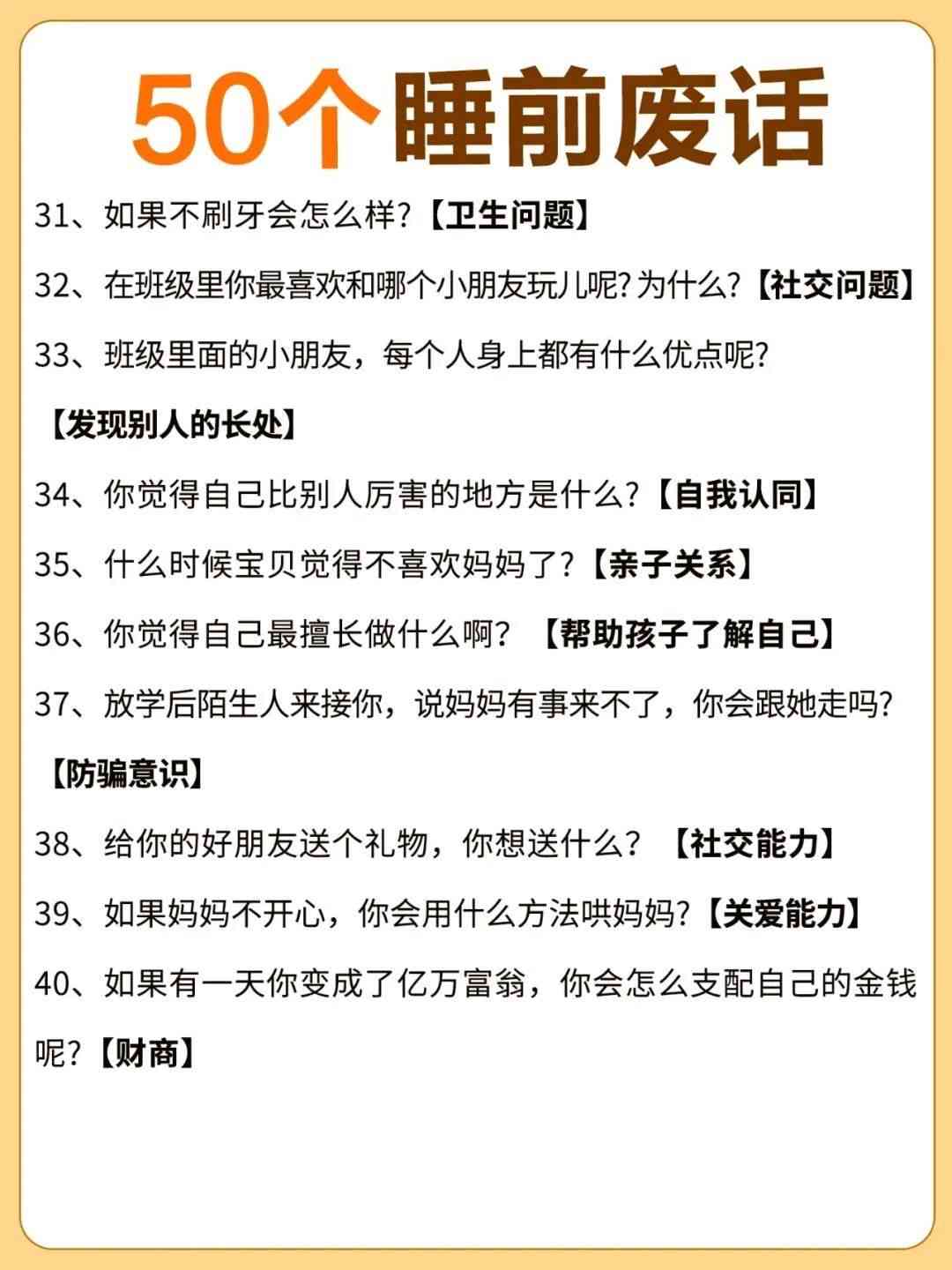 50个睡前废话

31、如果不刷牙会怎么样?【卫生问题】

32、在班级里你最喜欢和哪个小朋友玩儿呢?为什么?【社交问题】

33、班级里面的小朋友，每个人身上都有什么优点呢?【发现别人的长处】

34、你觉得自己比别人厉害的地方是什么?【自我认同】

35、什么时候宝贝觉得不喜欢妈妈了?【亲子关系】

36、你觉得自己最擅长做什么啊? 【帮助孩子了解自己】

37、放学后陌生人来接你，说妈妈有事来不了，你会跟她走吗?【防骗意识】

38、给你的好朋友送个礼物，你想送什么? 【社交能力】

39、如果妈妈不开心，你会用什么方法哄妈妈?【关爱能力】

40、如果有一天你变成了亿万富翁，你会怎么支配自己的金钱呢?【财商】